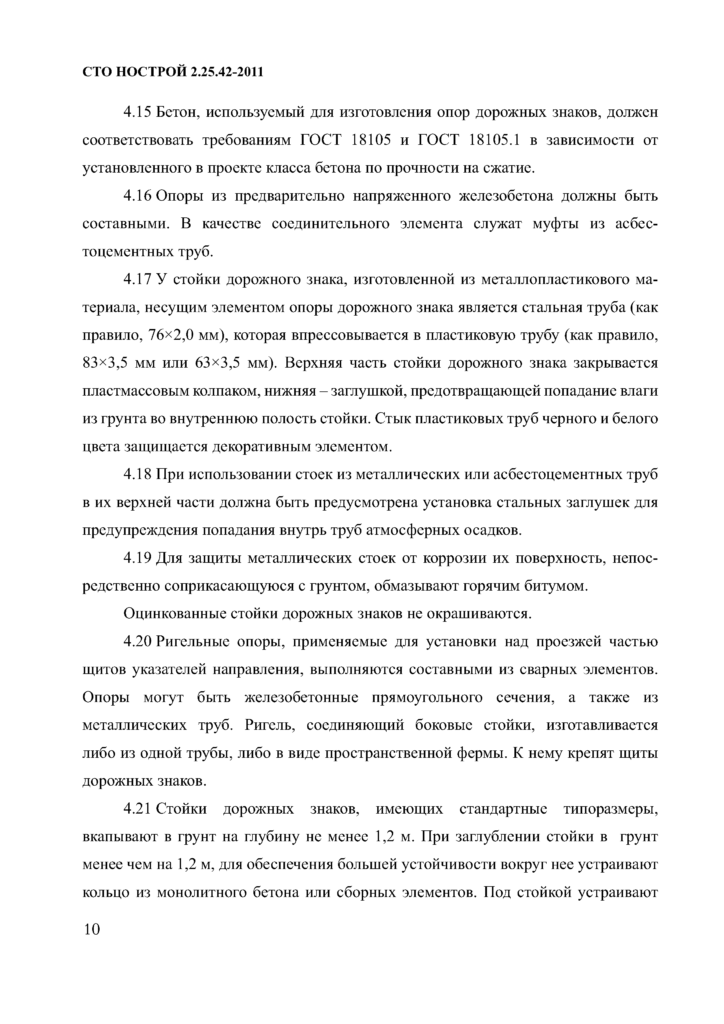 СТО НОСТРОЙ 2.25.42-2011

4.15 Бетон, используемый для изготовления опор дорожных знаков, должен соответствовать требованиям ГОСТ 18105 и ГОСТ 18105.1 в зависимости от установленного в проекте класса бетона по прочности на сжатие.

4.16 Опоры из предварительно напряженного железобетона должны быть составными. В качестве соединительного элемента служат муфты из асбестоцементных труб.

4.17 У стойки дорожного знака, изготовленной из металлопластикового материала, несущим элементом опоры дорожного знака является стальная труба (как правило, 76×2,0 мм), которая впрессовывается в пластиковую трубу (как правило, 83×3,5 мм или 63×3,5 мм). Верхняя часть стойки дорожного знака закрывается пластмассовым колпаком, нижняя – заглушкой, предотвращающей попадание влаги из грунта во внутреннюю полость стойки. Стык пластиковых труб черного и белого цвета защищается декоративным элементом.

4.18 При использовании стоек из металлических или асбестоцементных труб в их верхней части должна быть предусмотрена установка стальных заглушек для предупреждения попадания внутрь труб атмосферных осадков.

4.19 Для защиты металлических стоек от коррозии их поверхность, непосредственно соприкасающуюся с грунтом, обмазывают горячим битумом.

Оцинкованные стойки дорожных знаков не окрашиваются.

4.20 Ригельные опоры, применяемые для установки над проезжей частью щитов указателей направления, выполняются составными из сварных элементов. Опоры могут быть железобетонные прямоугольного сечения, а также из металлических труб. Ригель, соединяющий боковые стойки, изготавливается либо из одной трубы, либо в виде пространственной фермы. К нему крепят щиты дорожных знаков.

4.21 Стойки дорожных знаков, имеющих стандартные типоразмеры, вкапывают в грунт на глубину не менее 1,2 м. При заглублении стойки в грунт менее чем на 1,2 м, для обеспечения большей устойчивости вокруг нее устраивают кольцо из монолитного бетона или сборных элементов. Под стойкой устраивают

10